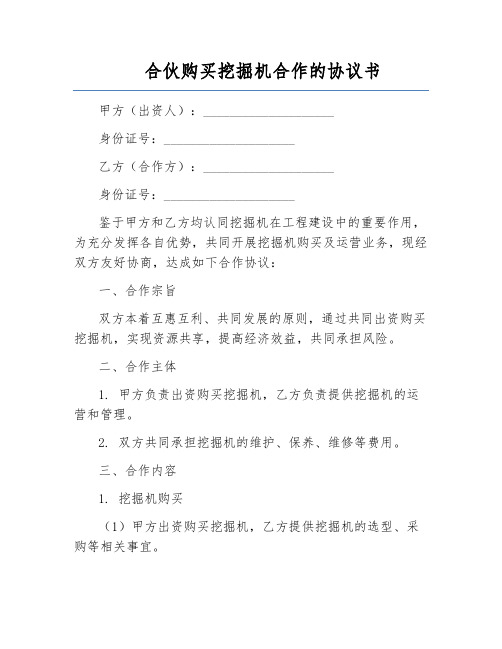 合伙购买挖掘机合作的协议书

甲方（出资人）：____________________

身份证号：____________________

乙方（合作方）：____________________

身份证号：____________________

鉴于甲方和乙方均认同挖掘机在工程建设中的重要作用，为充分发挥各自优势，共同开展挖掘机购买及运营业务，现经双方友好协商，达成如下合作协议：

一、合作宗旨

双方本着互惠互利、共同发展的原则，通过共同出资购买挖掘机，实现资源共享，提高经济效益，共同承担风险。

二、合作主体

1. 甲方负责出资购买挖掘机，乙方负责提供挖掘机的运营和管理。

2. 双方共同承担挖掘机的维护、保养、维修等费用。

三、合作内容

1. 挖掘机购买

（1）甲方出资购买挖掘机，乙方提供挖掘机的选型、采购等相关事宜。